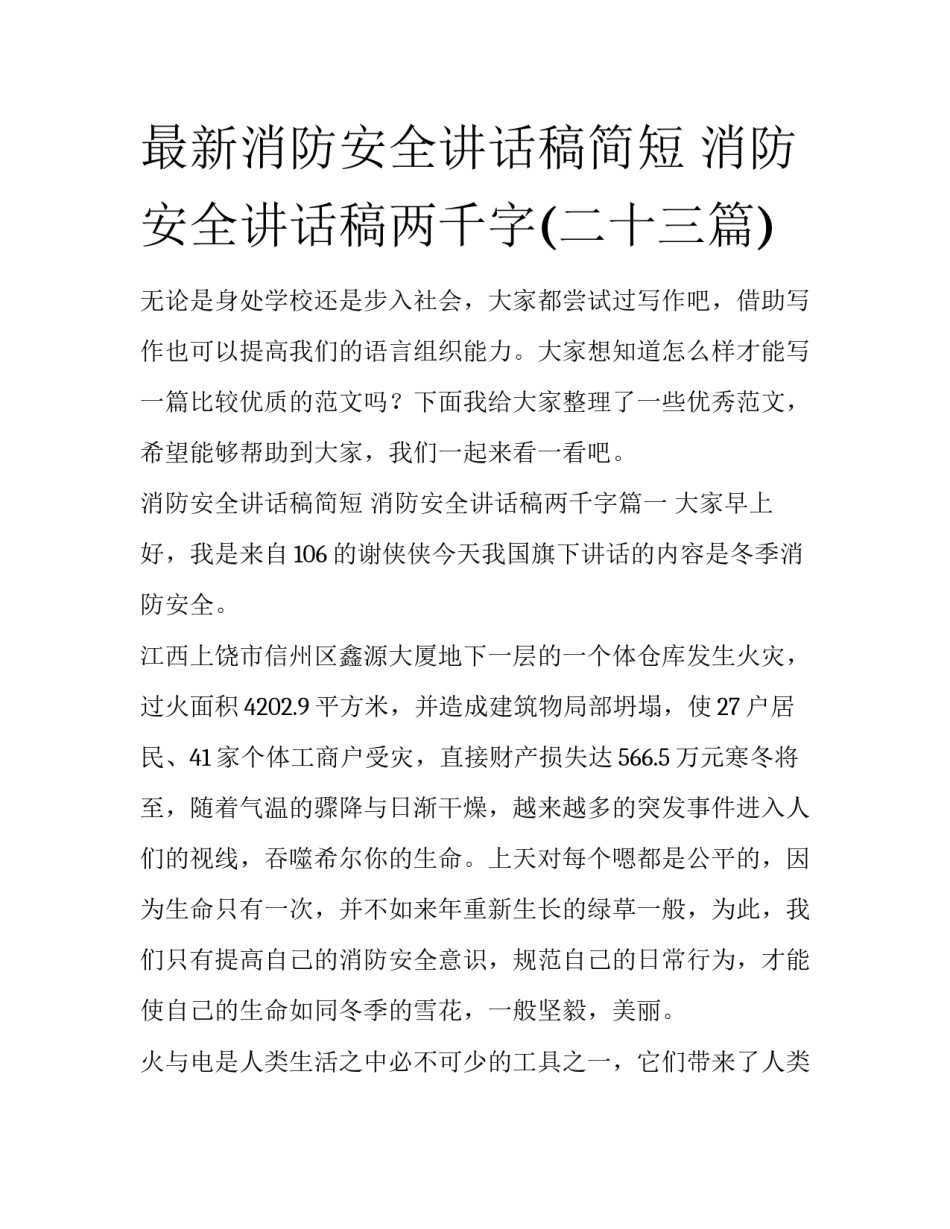 最新消防安全讲话稿简短 消防安全讲话稿两千字(二十三篇)

无论是身处学校还是步入社会，大家都尝试过写作吧，借助写作也可以提高我们的语言组织能力。大家想知道怎么样才能写一篇比较优质的范文吗？下面我给大家整理了一些优秀范文，希望能够帮助到大家，我们一起来看一看吧。

消防安全讲话稿简短 消防安全讲话稿两千字篇一 大家早上好，我是来自106的谢侠侠今天我国旗下讲话的内容是冬季消防安全。

江西上饶市信州区鑫源大厦地下一层的一个体仓库发生火灾，过火面积4202.9平方米，并造成建筑物局部坍塌，使27户居民、41家个体工商户受灾，直接财产损失达566.5万元寒冬将至，随着气温的骤降与日渐干燥，越来越多的突发事件进入人们的视线，吞噬希尔你的生命。上天对每个嗯都是公平的，因为生命只有一次，并不如来年重新生长的绿草一般，为此，我们只有提高自己的消防安全意识，规范自己的日常行为，才能使自己的生命如同冬季的雪花，一般坚毅，美丽。

火与电是人类生活之中必不可少的工具之一，它们带来了人类